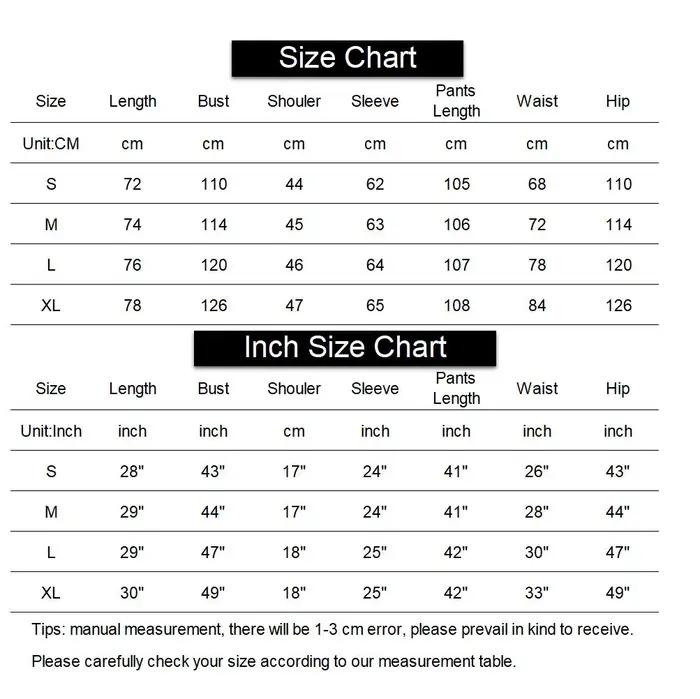 Size Chart

| Size | Length | Bust | Shouler | Sleeve | Pants Length | Waist | Hip |
|---|---|---|---|---|---|---|---|
| Unit:CM | cm | cm | cm | cm | cm | cm | cm |
| S | 72 | 110 | 44 | 62 | 105 | 68 | 110 |
| M | 74 | 114 | 45 | 63 | 106 | 72 | 114 |
| L | 76 | 120 | 46 | 64 | 107 | 78 | 120 |
| XL | 78 | 126 | 47 | 65 | 108 | 84 | 126 |

Inch Size Chart

| Size | Length | Bust | Shouler | Sleeve | Pants Length | Waist | Hip |
|---|---|---|---|---|---|---|---|
| Unit:Inch | inch | inch | cm | inch | inch | inch | inch |
| S | 28" | 43" | 17" | 24" | 41" | 26" | 43" |
| M | 29" | 44" | 17" | 24" | 41" | 28" | 44" |
| L | 29" | 47" | 18" | 25" | 42" | 30" | 47" |
| XL | 30" | 49" | 18" | 25" | 42" | 33" | 49" |

Tips: manual measurement, there will be 1-3 cm error, please prevail in kind to receive.

Please carefully check your size according to our measurement table.